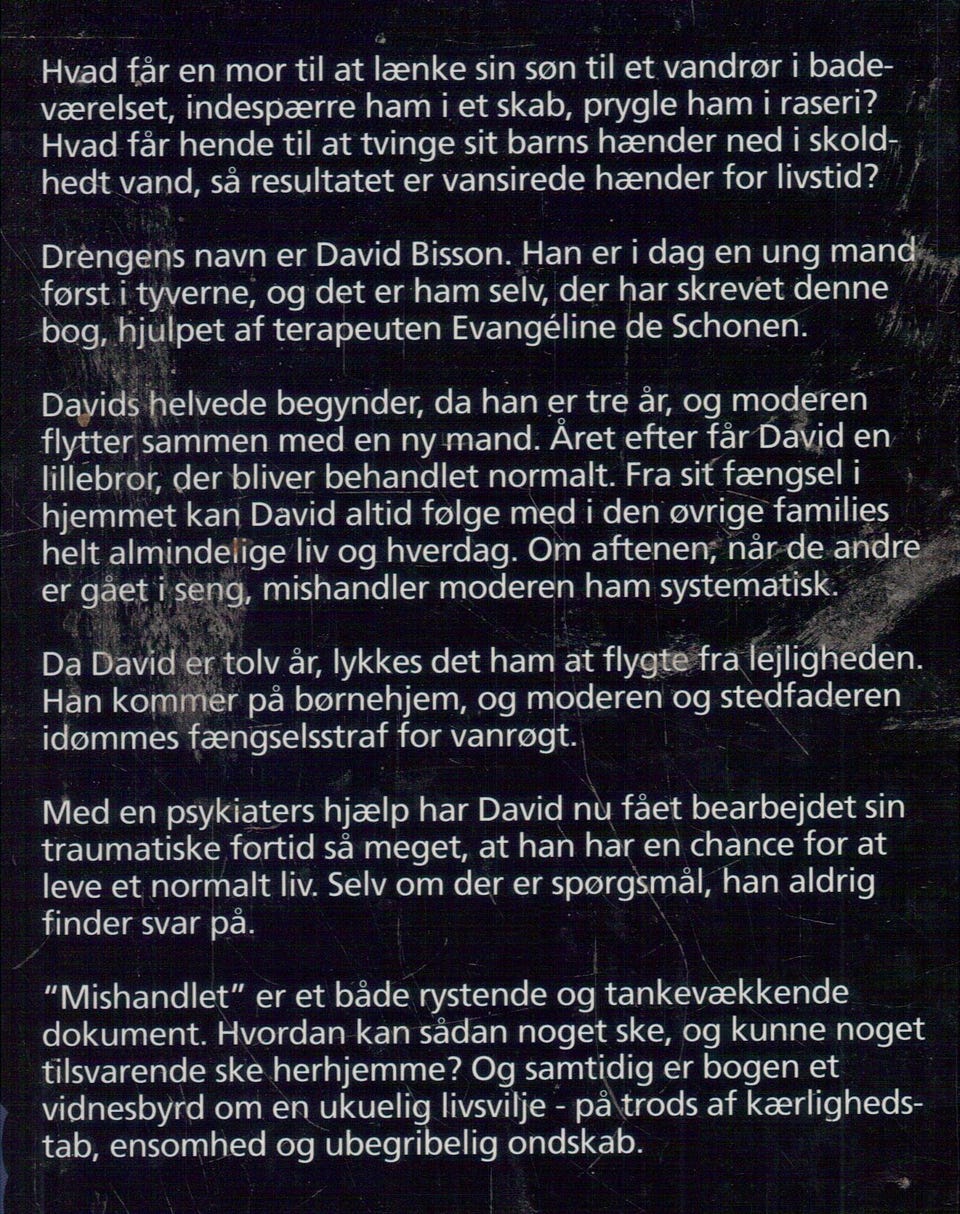 Hvad får en mor til at lænke sin søn til et vandrør i badeværelset, indespærre ham i et skab, prygle ham i raseri? Hvad får hende til at tvinge sit barns hænder ned i skoldhedt vand, så resultatet er vansirede hænder for livstid?

Drengens navn er David Bisson. Han er i dag en ung mand først i tyverne, og det er ham selv, der har skrevet denne bog, hjulpet af terapeuten Evangéline de Schonen.

Davids helvede begynder, da han er tre år, og moderen flytter sammen med en ny mand. Året efter får David en lillebror, der bliver behandlet normalt. Fra sit fængsel i hjemmet kan David altid følge med i den øvrige families helt almindelige liv og hverdag. Om aftenen, når de andre er gået i seng, mishandler moderen ham systematisk.

Da David er tolv år, lykkes det ham at flygte fra lejligheden. Han kommer på børnehjem, og moderen og stedfaderen idømmes fængselsstraf for vanrøgt.

Med en psykiaters hjælp har David nu fået bearbejdet sin traumatiske fortid så meget, at han har en chance for at leve et normalt liv. Selv om der er spørgsmål, han aldrig finder svar på.

"Mishandlet" er et både rystende og tankevækkende dokument. Hvordan kan sådan noget ske, og kunne noget tilsvarende ske herhjemme? Og samtidig er bogen et vidnesbyrd om en ukuelig livsvilje - på trods af kærlighedstab, ensomhed og ubegribelig ondskab.